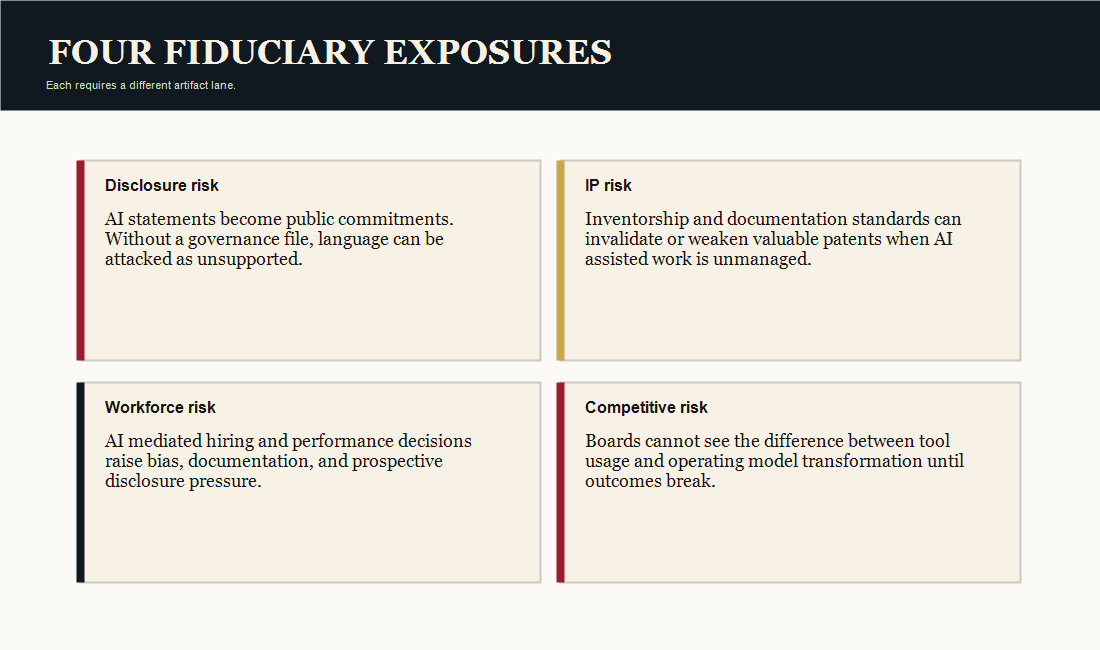 FOUR FIDUCIARY EXPOSURES

Each requires a different artifact lane.

Disclosure risk

AI statements become public commitments. Without a governance file, language can be attacked as unsupported.

IP risk

Inventorship and documentation standards can invalidate or weaken valuable patents when AI assisted work is unmanaged.

Workforce risk

AI mediated hiring and performance decisions raise bias, documentation, and prospective disclosure pressure.

Competitive risk

Boards cannot see the difference between tool usage and operating model transformation until outcomes break.